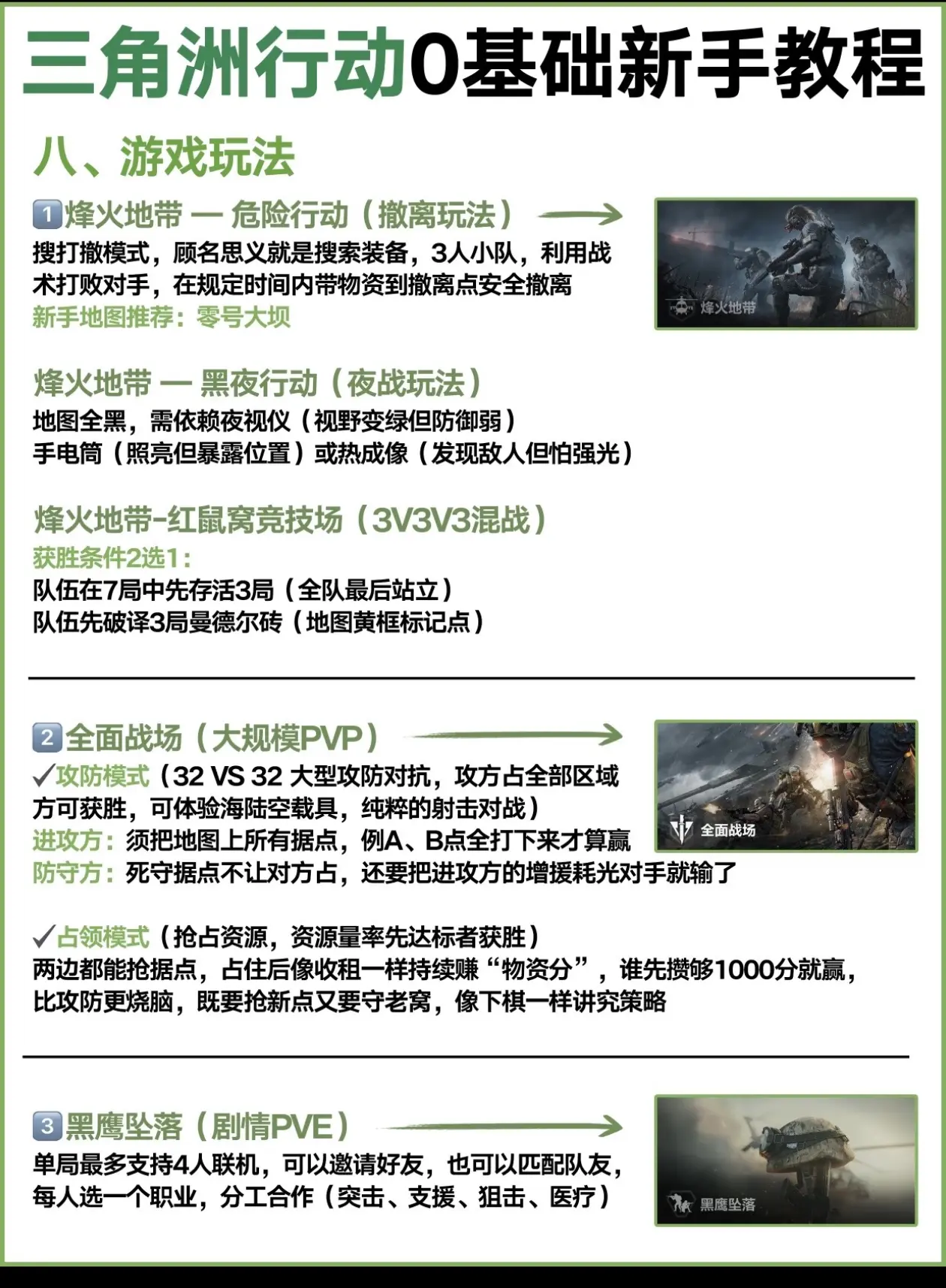 三角洲行动0基础新手教程

八、游戏玩法

1烽火地带 — 危险行动（撤离玩法）→

搜打撤模式，顾名思义就是搜索装备，3人小队，利用战术打败对手，在规定时间内带物资到撤离点安全撤离

新手地图推荐：零号大坝

烽火地带

烽火地带 — 黑夜行动（夜战玩法）

地图全黑，需依赖夜视仪（视野变绿但防御弱）
手电筒（照亮但暴露位置）或热成像（发现敌人但怕强光）

烽火地带-红鼠窝竞技场（3V3V3混战）

获胜条件2选1：
队伍在7局中先存活3局（全队最后站立）
队伍先破译3局曼德尔砖（地图黄框标记点）

2全面战场（大规模PVP）→

✓攻防模式（32 VS 32 大型攻防对抗，攻方占全部区域方可获胜，可体验海陆空载具，纯粹的射击对战）
进攻方：须把地图上所有据点，例A、B点全打下来才算赢
防守方：死守据点不让对方占，还要把进攻方的增援耗光对手就输了

全面战场

✓占领模式（抢占资源，资源量率先达标者获胜）
两边都能抢据点，占住后像收租一样持续赚“物资分”，谁先攒够1000分就赢，比攻防更烧脑，既要抢新点又要守老窝，像下棋一样讲究策略

3黑鹰坠落（剧情PVE）→

单局最多支持4人联机，可以邀请好友，也可以匹配队友，每人选一个职业，分工合作（突击、支援、狙击、医疗）

黑鹰坠落